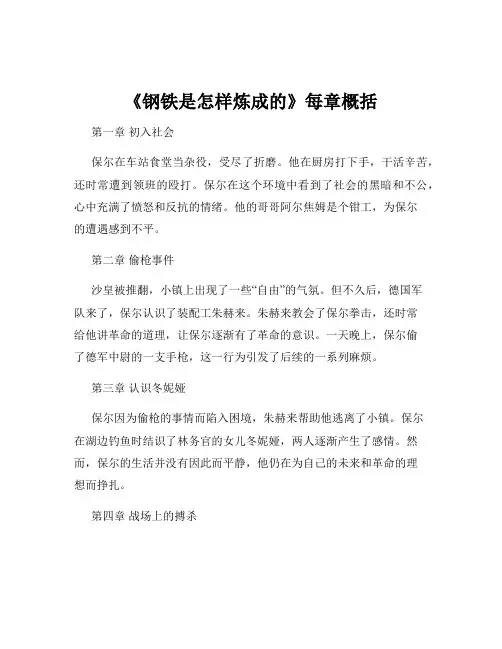 《钢铁是怎样炼成的》每章概括

第一章 初入社会

保尔在车站食堂当杂役，受尽了折磨。他在厨房打下手，干活辛苦，还时常遭到领班的殴打。保尔在这个环境中看到了社会的黑暗和不公，心中充满了愤怒和反抗的情绪。他的哥哥阿尔焦姆是个钳工，为保尔的遭遇感到不平。

第二章 偷枪事件

沙皇被推翻，小镇上出现了一些“自由”的气氛。但不久后，德国军队来了，保尔认识了装配工朱赫来。朱赫来教会了保尔拳击，还时常给他讲革命的道理，让保尔逐渐有了革命的意识。一天晚上，保尔偷了德军中尉的一支手枪，这一行为引发了后续的一系列麻烦。

第三章 认识冬妮娅

保尔因为偷枪的事情而陷入困境，朱赫来帮助他逃离了小镇。保尔在湖边钓鱼时结识了林务官的女儿冬妮娅，两人逐渐产生了感情。然而，保尔的生活并没有因此而平静，他仍在为自己的未来和革命的理想而挣扎。

第四章 战场上的搏杀